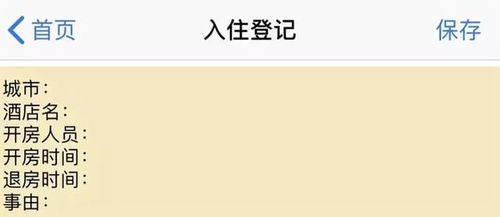 首页
入住登记
保存

城市：
酒店名：
开房人员：
开房时间：
退房时间：
事由：